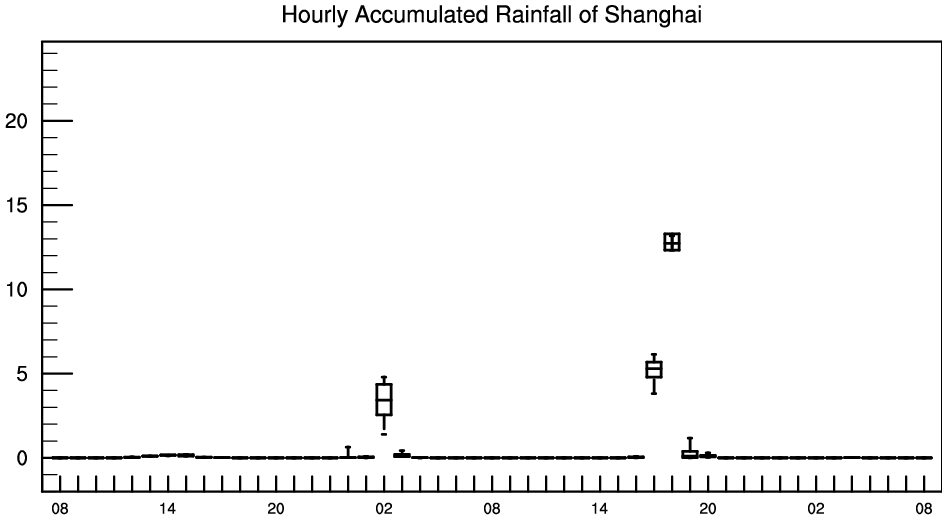 Hourly Accumulated Rainfall of Shanghai

20
15
10
5
0

08 14 20 02 08 14 20 02 08